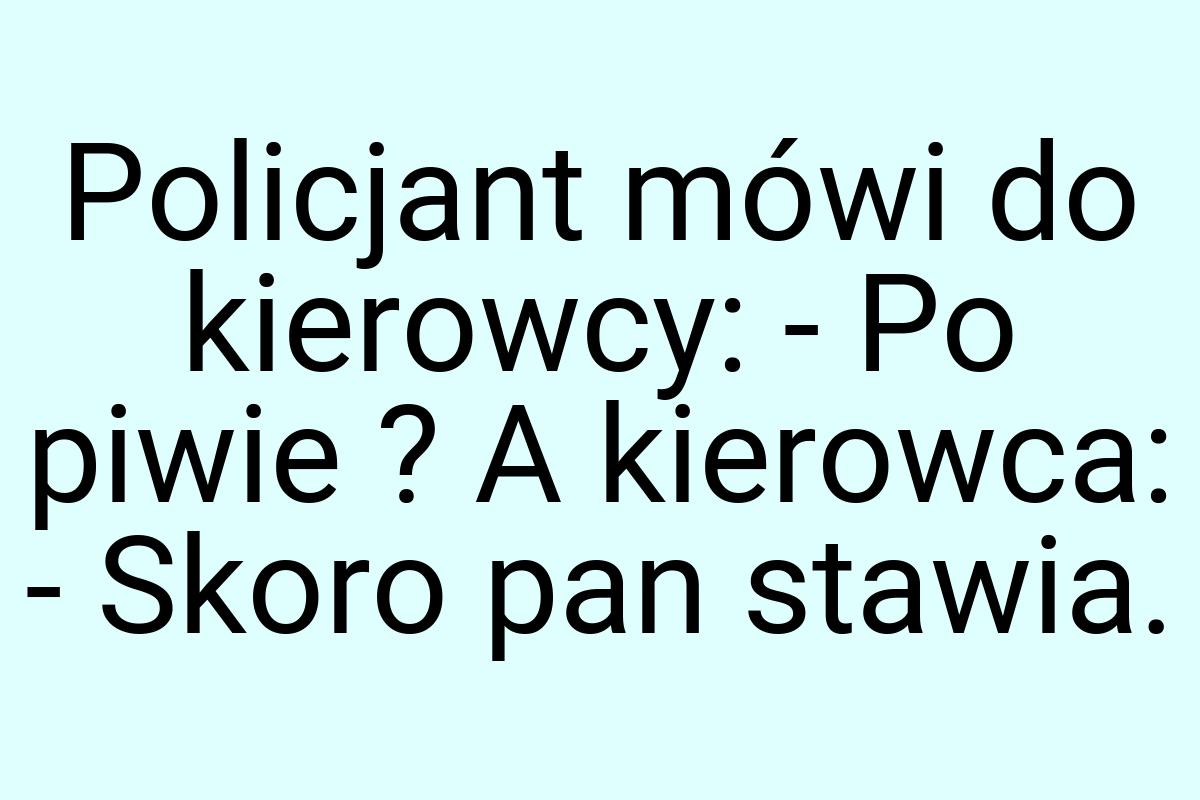 Policjant mówi do kierowcy: - Po piwie ? A kierowca: - Skoro pan stawia.